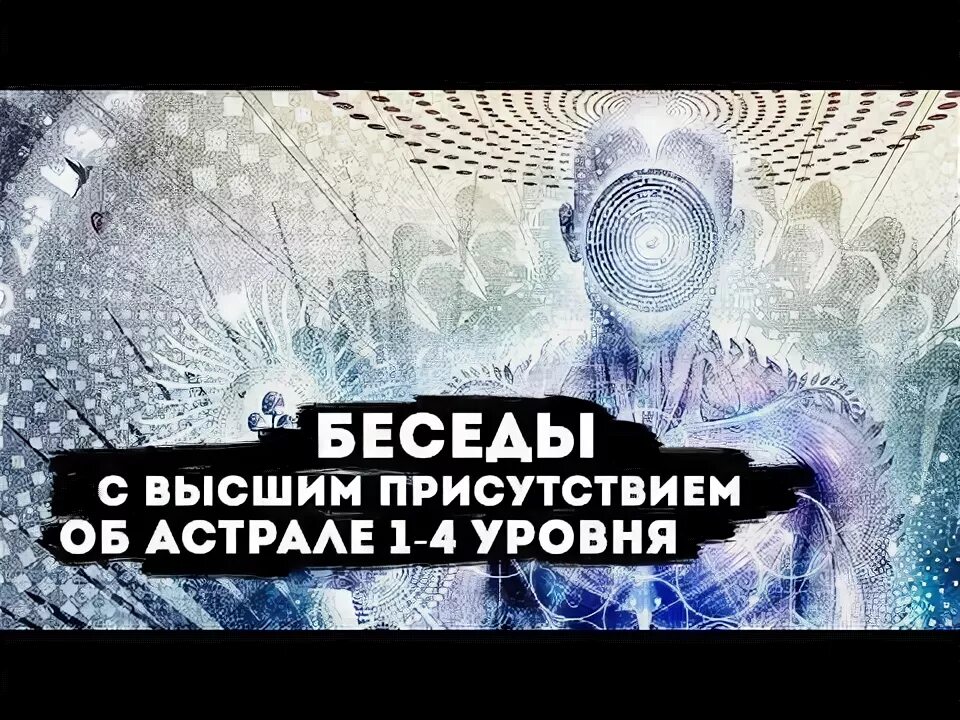 БЕСЕДЫ
С ВЫСШИМ ПРИСУТСТВИЕМ
ОБ АСТРАЛЕ 1-4 УРОВНЯ